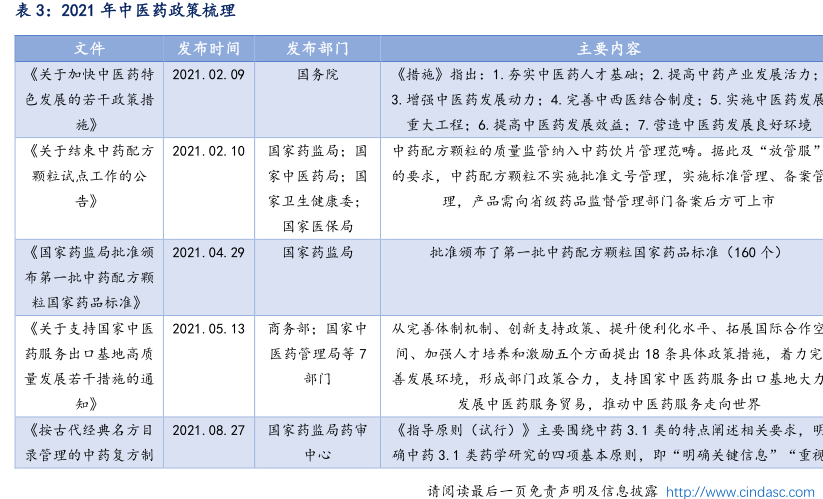 表 3：2021 年中医药政策梳理

| 文件 | 发布时间 | 发布部门 | 主要内容 |
|---|---|---|---|
| 《关于加快中医药特色发展的若干政策措施》 | 2021.02.09 | 国务院 | 《措施》指出：1.夯实中医药人才基础；2.提高中药产业发展活力；3.增强中医药发展动力；4.完善中西医结合制度；5.实施中医药发展重大工程；6.提高中医药发展效益；7.营造中医药发展良好环境 |
| 《关于结束中药配方颗粒试点工作的公告》 | 2021.02.10 | 国家药监局；国家中医药局；国家卫生健康委；国家医保局 | 中药配方颗粒的质量监管纳入中药饮片管理范畴。据此及"放管服"的要求，中药配方颗粒不实施批准文号管理，实施标准管理、备案管理，产品需向省级药品监督管理部门备案后方可上市 |
| 《国家药监局批准颁布第一批中药配方颗粒国家药品标准》 | 2021.04.29 | 国家药监局 | 批准颁布了第一批中药配方颗粒国家药品标准（160 个） |
| 《关于支持国家中医药服务出口基地高质量发展若干措施的通知》 | 2021.05.13 | 商务部；国家中医药管理局等 7 部门 | 从完善体制机制、创新支持政策、提升便利化水平、拓展国际合作空间、加强人才培养和激励五个方面提出 18 条具体政策措施，着力完善发展环境，形成部门政策合力，支持国家中医药服务出口基地大力发展中医药服务贸易，推动中医药服务走向世界 |
| 《按古代经典名方目录管理的中药复方制 | 2021.08.27 | 国家药监局药审中心 | 《指导原则（试行）》主要围绕中药 3.1 类的特点阐述相关要求，明确中药 3.1 类药学研究的四项基本原则，即"明确关键信息""重视 |

请阅读最后一页免责声明及信息披露 http://www.cindasc.com